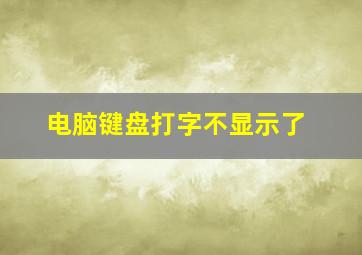 电脑键盘打字不显示了